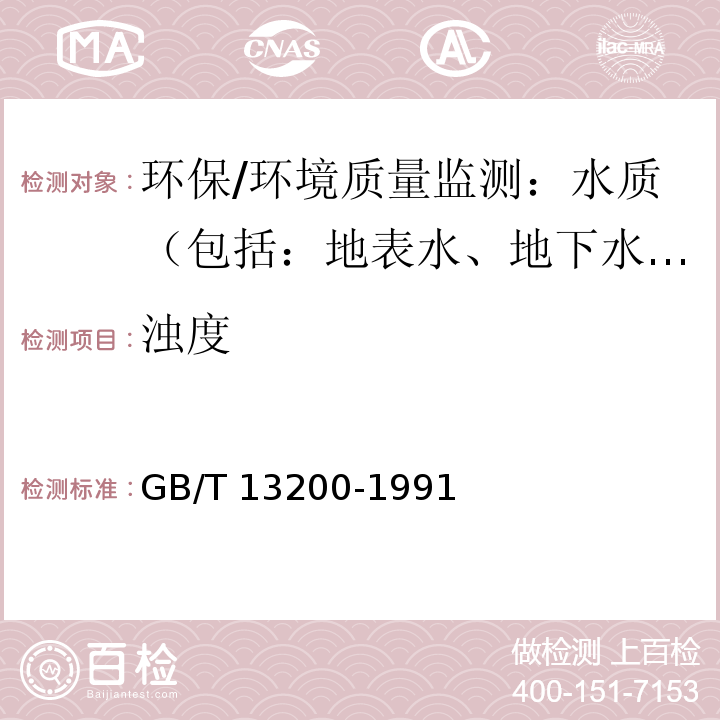 MA CNAS AL ilac-MRA

检测对象：环保/环境质量监测：水质（包括：地表水、地下水…

检测项目：浊度

检测标准：GB/T 13200-1991

百检 Baijiantest.com

做检测 上百检
400-151-7153